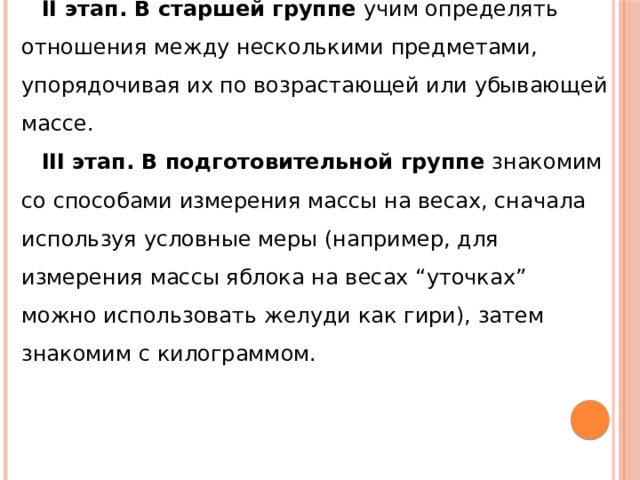 II этап. В старшей группе учим определять отношения между несколькими предметами, упорядочивая их по возрастающей или убывающей массе.

III этап. В подготовительной группе знакомим со способами измерения массы на весах, сначала используя условные меры (например, для измерения массы яблока на весах “уточках” можно использовать желуди как гири), затем знакомим с килограммом.